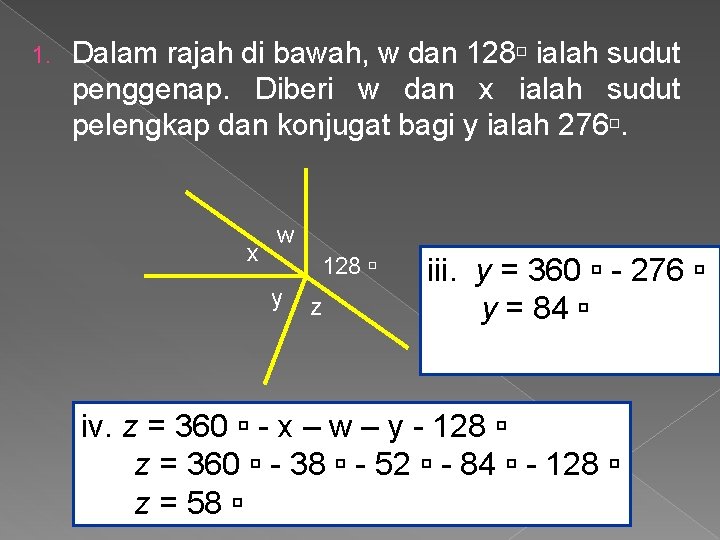 1. Dalam rajah di bawah, w dan 128▫ ialah sudut penggenap. Diberi w dan x ialah sudut pelengkap dan konjugat bagi y ialah 276▫.

w
x
128 ▫
y
z

iii. y = 360 ▫ - 276 ▫
y = 84 ▫

iv. z = 360 ▫ - x – w – y - 128 ▫
z = 360 ▫ - 38 ▫ - 52 ▫ - 84 ▫ - 128 ▫
z = 58 ▫